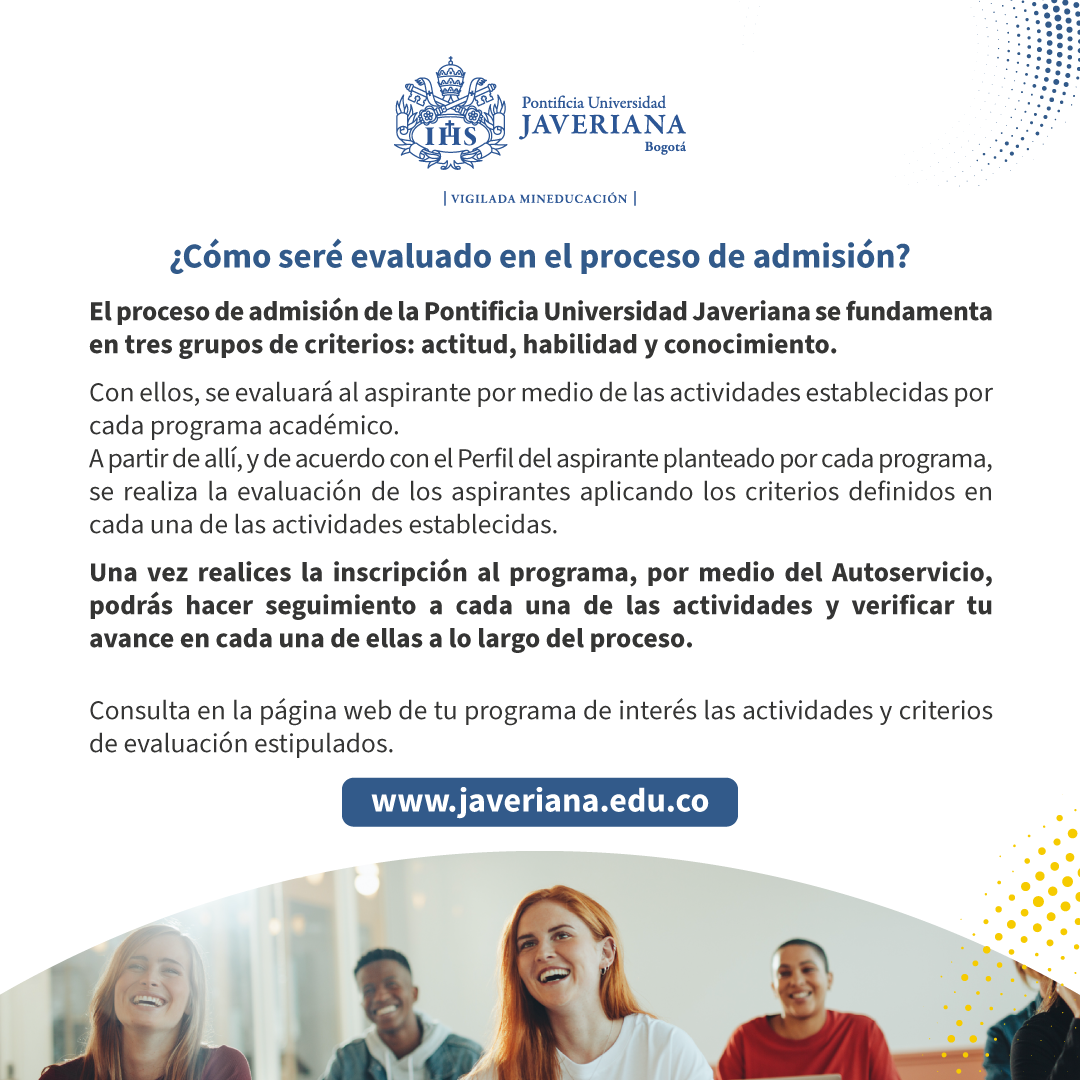 IHS

Pontificia Universidad
JAVERIANA
Bogotá

| VIGILADA MINEDUCACIÓN |

¿Cómo seré evaluado en el proceso de admisión?

El proceso de admisión de la Pontificia Universidad Javeriana se fundamenta en tres grupos de criterios: actitud, habilidad y conocimiento.

Con ellos, se evaluará al aspirante por medio de las actividades establecidas por cada programa académico.
A partir de allí, y de acuerdo con el Perfil del aspirante planteado por cada programa, se realiza la evaluación de los aspirantes aplicando los criterios definidos en cada una de las actividades establecidas.

Una vez realices la inscripción al programa, por medio del Autoservicio, podrás hacer seguimiento a cada una de las actividades y verificar tu avance en cada una de ellas a lo largo del proceso.

Consulta en la página web de tu programa de interés las actividades y criterios de evaluación estipulados.

www.javeriana.edu.co